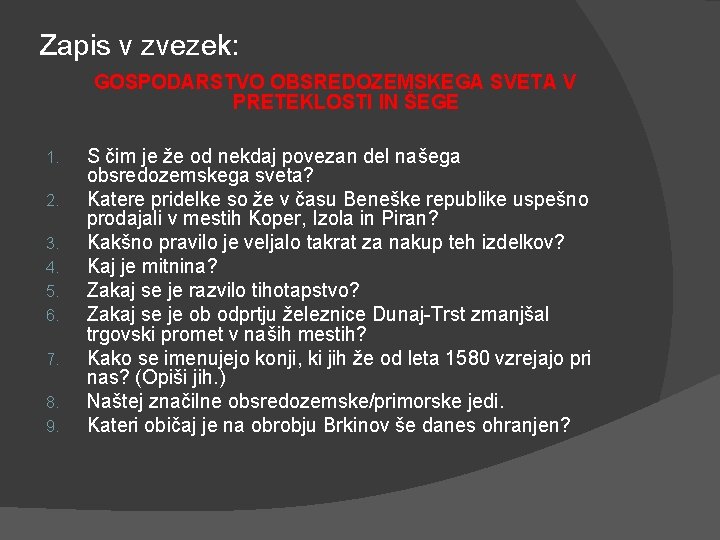 Zapis v zvezek:

GOSPODARSTVO OBSREDOZEMSKEGA SVETA V PRETEKLOSTI IN ŠEGE

1. S čim je že od nekdaj povezan del našega obsredozemskega sveta?
2. Katere pridelke so že v času Beneške republike uspešno prodajali v mestih Koper, Izola in Piran?
3. Kakšno pravilo je veljalo takrat za nakup teh izdelkov?
4. Kaj je mitnina?
5. Zakaj se je razvilo tihotapstvo?
6. Zakaj se je ob odprtju železnice Dunaj-Trst zmanjšal trgovski promet v naših mestih?
7. Kako se imenujejo konji, ki jih že od leta 1580 vzrejajo pri nas? (Opiši jih.)
8. Naštej značilne obsredozemske/primorske jedi.
9. Kateri običaj je na obrobju Brkinov še danes ohranjen?